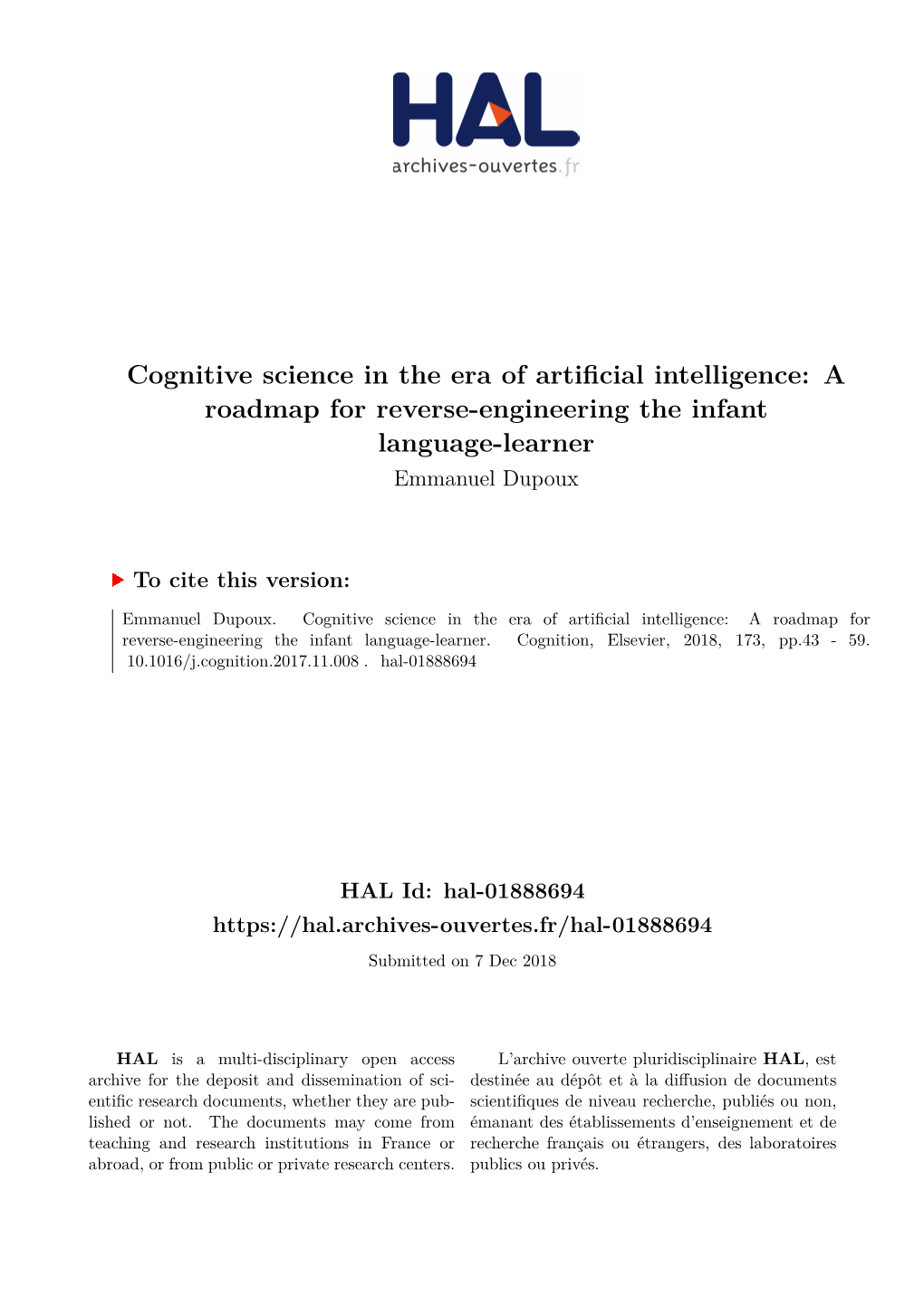 HAL
archives-ouvertes.fr

Cognitive science in the era of artificial intelligence: A roadmap for reverse-engineering the infant language-learner
Emmanuel Dupoux

To cite this version:

Emmanuel Dupoux. Cognitive science in the era of artificial intelligence: A roadmap for reverse-engineering the infant language-learner. Cognition, Elsevier, 2018, 173, pp.43 - 59. 10.1016/j.cognition.2017.11.008 . hal-01888694

HAL Id: hal-01888694
https://hal.archives-ouvertes.fr/hal-01888694
Submitted on 7 Dec 2018

HAL is a multi-disciplinary open access archive for the deposit and dissemination of scientific research documents, whether they are published or not. The documents may come from teaching and research institutions in France or abroad, or from public or private research centers.

L'archive ouverte pluridisciplinaire HAL, est destinée au dépôt et à la diffusion de documents scientifiques de niveau recherche, publiés ou non, émanant des établissements d'enseignement et de recherche français ou étrangers, des laboratoires publics ou privés.